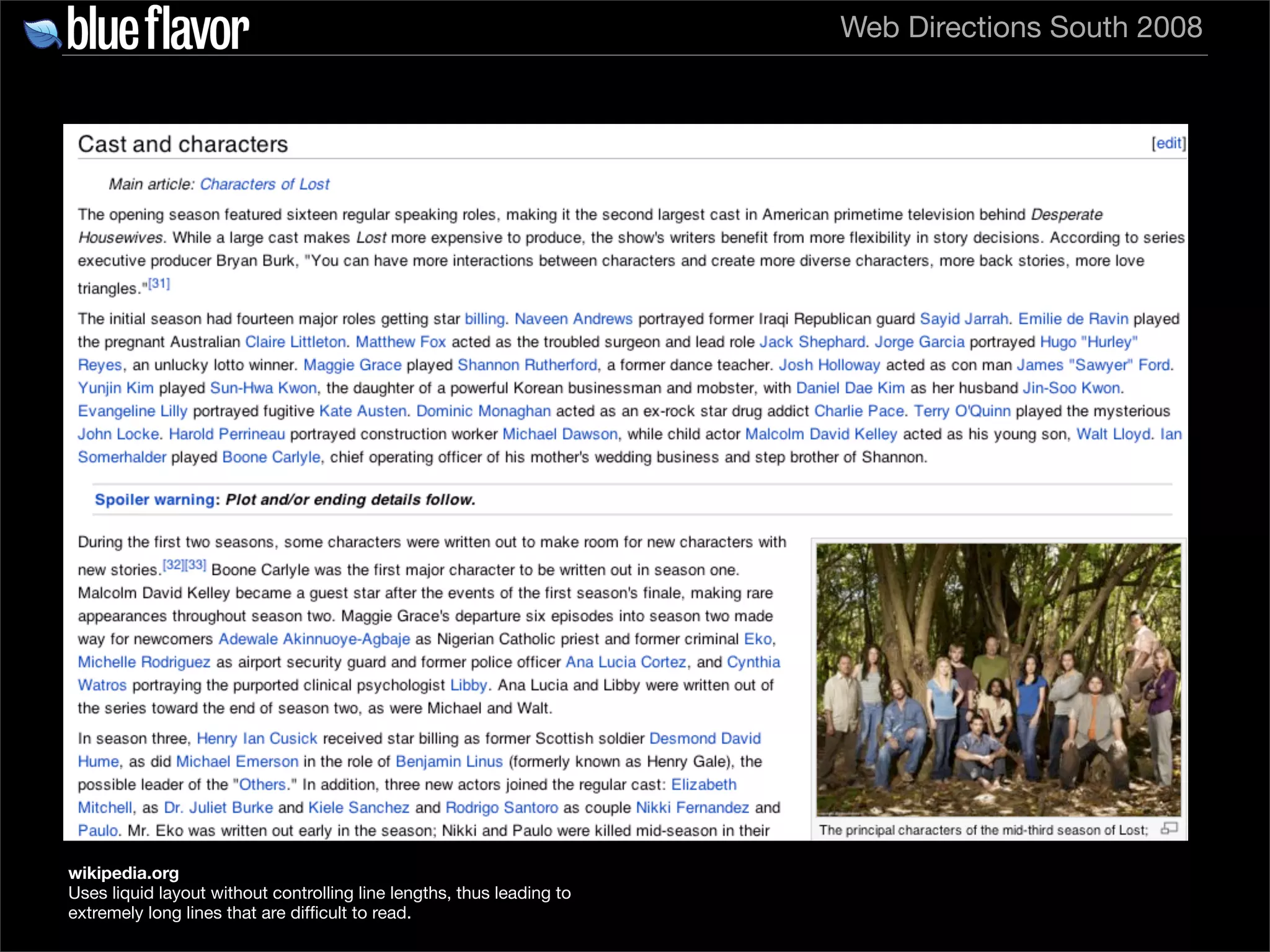 blue flavor

Web Directions South 2008

Cast and characters [edit]

Main article: Characters of Lost

The opening season featured sixteen regular speaking roles, making it the second largest cast in American primetime television behind Desperate Housewives. While a large cast makes Lost more expensive to produce, the show's writers benefit from more flexibility in story decisions. According to series executive producer Bryan Burk, "You can have more interactions between characters and create more diverse characters, more back stories, more love triangles."[31]

The initial season had fourteen major roles getting star billing. Naveen Andrews portrayed former Iraqi Republican guard Sayid Jarrah. Emilie de Ravin played the pregnant Australian Claire Littleton. Matthew Fox acted as the troubled surgeon and lead role Jack Shephard. Jorge Garcia portrayed Hugo "Hurley" Reyes, an unlucky lotto winner. Maggie Grace played Shannon Rutherford, a former dance teacher. Josh Holloway acted as con man James "Sawyer" Ford. Yunjin Kim played Sun-Hwa Kwon, the daughter of a powerful Korean businessman and mobster, with Daniel Dae Kim as her husband Jin-Soo Kwon. Evangeline Lilly portrayed fugitive Kate Austen. Dominic Monaghan acted as an ex-rock star drug addict Charlie Pace. Terry O'Quinn played the mysterious John Locke. Harold Perrineau portrayed construction worker Michael Dawson, while child actor Malcolm David Kelley acted as his young son, Walt Lloyd. Ian Somerhalder played Boone Carlyle, chief operating officer of his mother's wedding business and step brother of Shannon.

Spoiler warning: Plot and/or ending details follow.

During the first two seasons, some characters were written out to make room for new characters with new stories.[32][33] Boone Carlyle was the first major character to be written out in season one. Malcolm David Kelley became a guest star after the events of the first season's finale, making rare appearances throughout season two. Maggie Grace's departure six episodes into season two made way for newcomers Adewale Akinnuoye-Agbaje as Nigerian Catholic priest and former criminal Eko, Michelle Rodriguez as airport security guard and former police officer Ana Lucia Cortez, and Cynthia Watros portraying the purported clinical psychologist Libby. Ana Lucia and Libby were written out of the series toward the end of season two, as were Michael and Walt.

In season three, Henry Ian Cusick received star billing as former Scottish soldier Desmond David Hume, as did Michael Emerson in the role of Benjamin Linus (formerly known as Henry Gale), the possible leader of the "Others." In addition, three new actors joined the regular cast: Elizabeth Mitchell, as Dr. Juliet Burke and Kiele Sanchez and Rodrigo Santoro as couple Nikki Fernandez and Paulo. Mr. Eko was written out early in the season; Nikki and Paulo were killed mid-season in their

The principal characters of the mid-third season of Lost;

wikipedia.org
Uses liquid layout without controlling line lengths, thus leading to extremely long lines that are difficult to read.